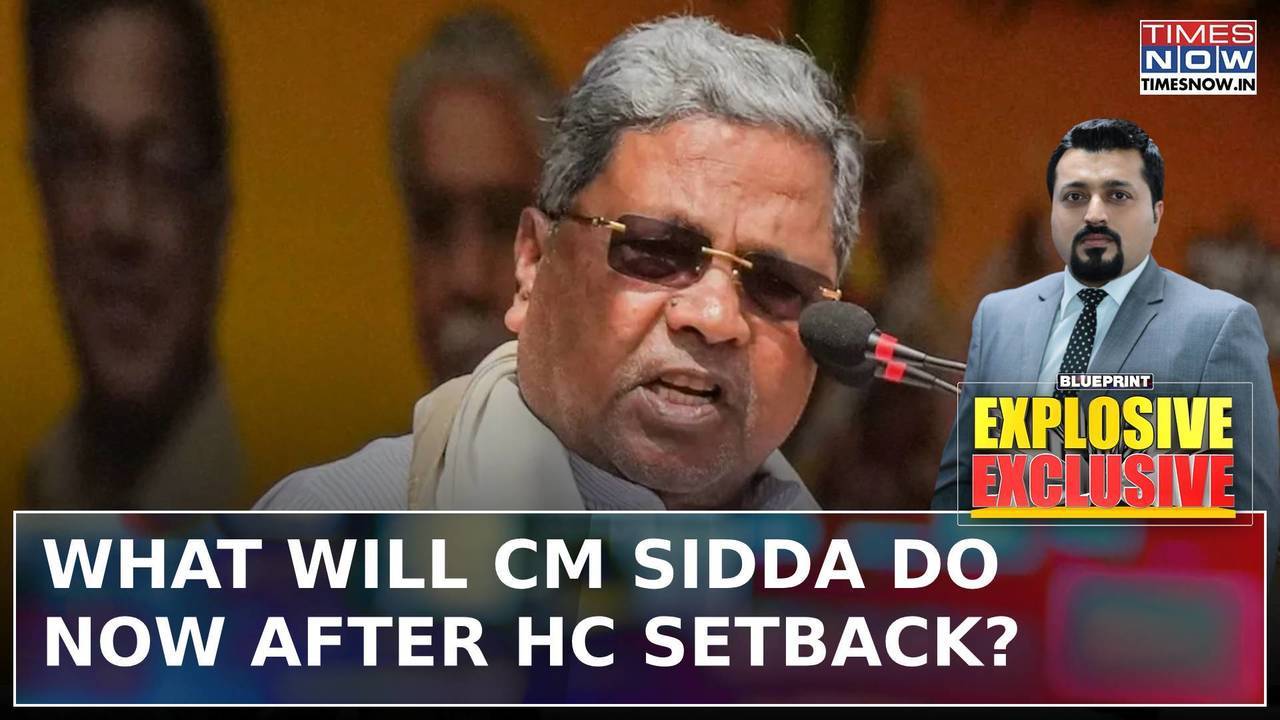 TIMES NOW
TIMESNOW.IN

BLUEPRINT
EXPLOSIVE
EXCLUSIVE

WHAT WILL CM SIDDA DO NOW AFTER HC SETBACK?